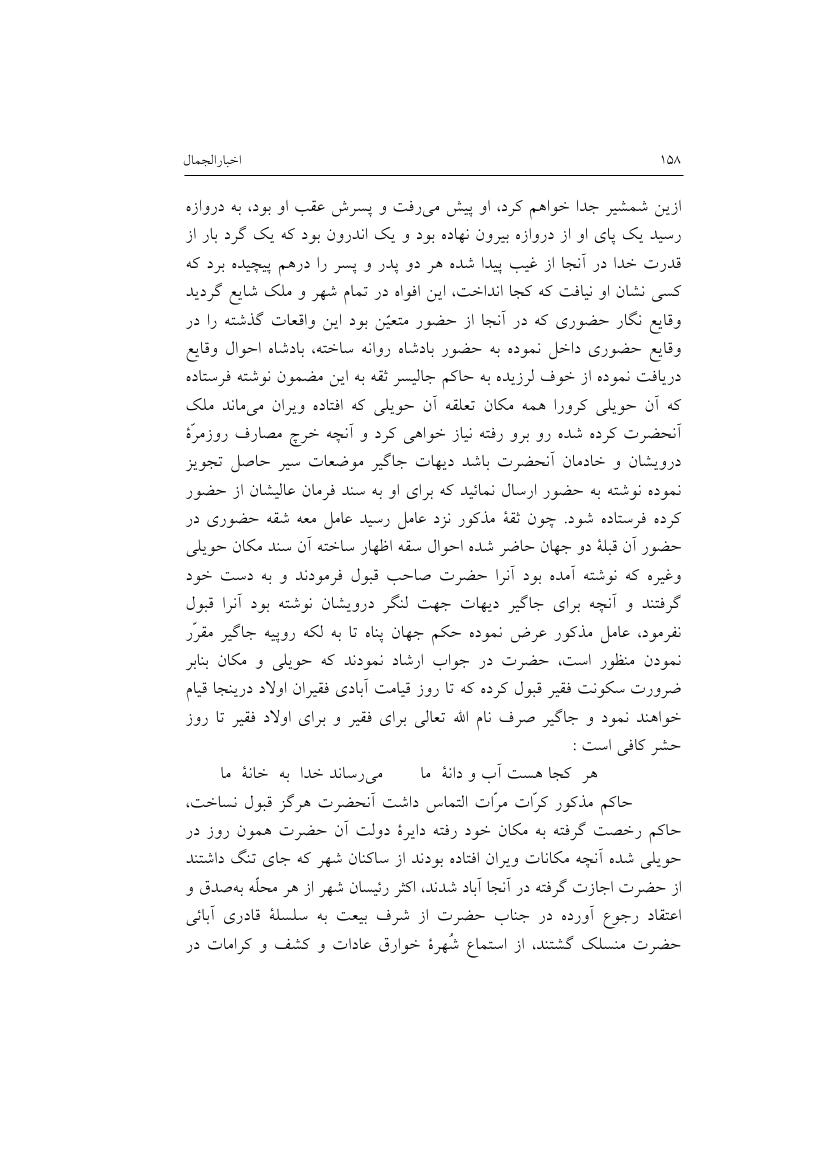 ۱۵۸ اخبارالجمال

ازین شمشیر جدا خواهم کرد، او پیش می‌رفت و پسرش عقب او بود، به دروازه رسید یک پای او از دروازه بیرون نهاده بود و یک اندرون بود که یک گرد بار از قدرت خدا در آنجا از غیب پیدا شده هر دو پدر و پسر را درهم پیچیده برد که کسی نشان او نیافت که کجا انداخت، این افواه در تمام شهر و ملک شایع گردید وقایع نگار حضوری که در آنجا از حضور متعیّن بود این واقعات گذشته را در وقایع حضوری داخل نموده به حضور بادشاه روانه ساخته، بادشاه احوال وقایع دریافت نموده از خوف لرزیده به حاکم جالیسر ثقه به این مضمون نوشته فرستاده که آن حویلی کرورا همه مکان تعلقه آن حویلی که افتاده ویران می‌ماند ملک آنحضرت کرده شده رو برو رفته نیاز خواهی کرد و آنچه خرچ مصارف روزمرّهٔ درویشان و خادمان آنحضرت باشد دیهات جاگیر موضعات سیر حاصل تجویز نموده نوشته به حضور ارسال نمائید که برای او به سند فرمان عالیشان از حضور کرده فرستاده شود. چون ثقهٔ مذکور نزد عامل رسید عامل معه شقه حضوری در حضور آن قبلهٔ دو جهان حاضر شده احوال سقه اظهار ساخته آن سند مکان حویلی وغیره که نوشته آمده بود آنرا حضرت صاحب قبول فرمودند و به دست خود گرفتند و آنچه برای جاگیر دیهات جهت لنگر درویشان نوشته بود آنرا قبول نفرمود، عامل مذکور عرض نموده حکم جهان پناه تا به لکه روپیه جاگیر مقرّر نمودن منظور است، حضرت در جواب ارشاد نمودند که حویلی و مکان بنابر ضرورت سکونت فقیر قبول کرده که تا روز قیامت آبادی فقیران اولاد درینجا قیام خواهند نمود و جاگیر صرف نام الله تعالی برای فقیر و برای اولاد فقیر تا روز حشر کافی است :

هر کجا هست آب و دانهٔ ما می‌رساند خدا به خانهٔ ما

حاکم مذکور کرّات مرّات التماس داشت آنحضرت هرگز قبول نساخت، حاکم رخصت گرفته به مکان خود رفته دایرهٔ دولت آن حضرت همون روز در حویلی شده آنچه مکانات ویران افتاده بودند از ساکنان شهر که جای تنگ داشتند از حضرت اجازت گرفته در آنجا آباد شدند، اکثر رئیسان شهر از هر محلّه به‌صدق و اعتقاد رجوع آورده در جناب حضرت از شرف بیعت به سلسلهٔ قادری آبائی حضرت منسلک گشتند، از استماع شُهرهٔ خوارق عادات و کشف و کرامات در